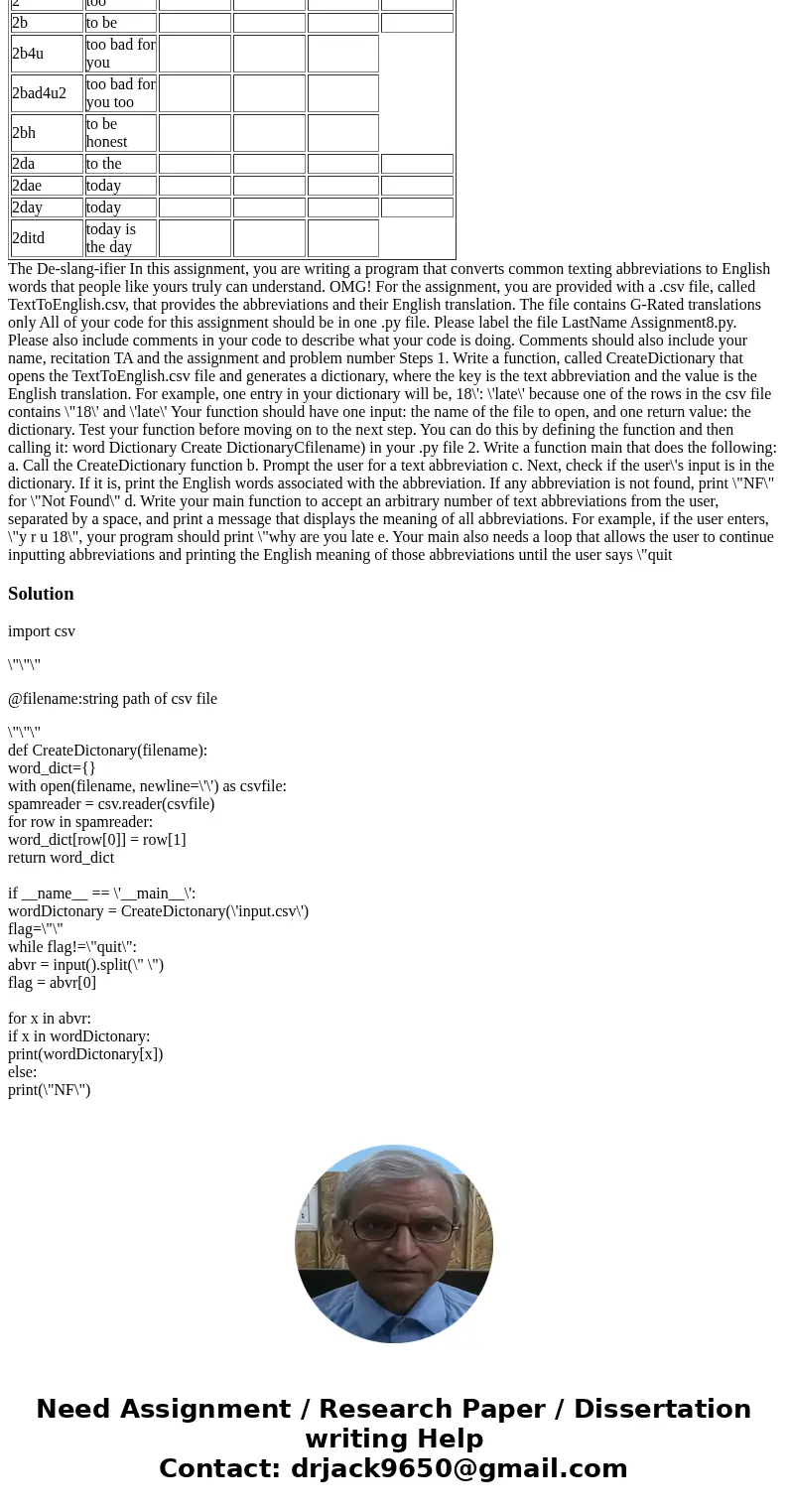 | 2 | too | | | | |
|---|---|---|---|---|---|
| 2b | to be | | | | |
| 2b4u | too bad for you | | | | |
| 2bad4u2 | too bad for you too | | | | |
| 2bh | to be honest | | | | |
| 2da | to the | | | | |
| 2dae | today | | | | |
| 2day | today | | | | |
| 2ditd | today is the day | | | | |

The De-slang-ifier In this assignment, you are writing a program that converts common texting abbreviations to English words that people like yours truly can understand. OMG! For the assignment, you are provided with a .csv file, called TextToEnglish.csv, that provides the abbreviations and their English translation. The file contains G-Rated translations only All of your code for this assignment should be in one .py file. Please label the file LastName Assignment8.py. Please also include comments in your code to describe what your code is doing. Comments should also include your name, recitation TA and the assignment and problem number Steps 1. Write a function, called CreateDictionary that opens the TextToEnglish.csv file and generates a dictionary, where the key is the text abbreviation and the value is the English translation. For example, one entry in your dictionary will be, 18\': \'late\' because one of the rows in the csv file contains \"18\' and \'late\' Your function should have one input: the name of the file to open, and one return value: the dictionary. Test your function before moving on to the next step. You can do this by defining the function and then calling it: word Dictionary Create DictionaryCfilename) in your .py file 2. Write a function main that does the following: a. Call the CreateDictionary function b. Prompt the user for a text abbreviation c. Next, check if the user\'s input is in the dictionary. If it is, print the English words associated with the abbreviation. If any abbreviation is not found, print \"NF\" for \"Not Found\" d. Write your main function to accept an arbitrary number of text abbreviations from the user, separated by a space, and print a message that displays the meaning of all abbreviations. For example, if the user enters, \"y r u 18\", your program should print \"why are you late e. Your main also needs a loop that allows the user to continue inputting abbreviations and printing the English meaning of those abbreviations until the user says \"quit

Solution

import csv

\"\"\"

@filename:string path of csv file

\"\"\"
def CreateDictonary(filename):
word_dict={}
with open(filename, newline=\'\') as csvfile:
spamreader = csv.reader(csvfile)
for row in spamreader:
word_dict[row[0]] = row[1]
return word_dict

if __name__ == \'__main__\':
wordDictonary = CreateDictonary(\'input.csv\')
flag=\"\"
while flag!=\"quit\":
abvr = input().split(\" \")
flag = abvr[0]

for x in abvr:
if x in wordDictonary:
print(wordDictonary[x])
else:
print(\"NF\")

Need Assignment / Research Paper / Dissertation writing Help
Contact: drjack9650@gmail.com